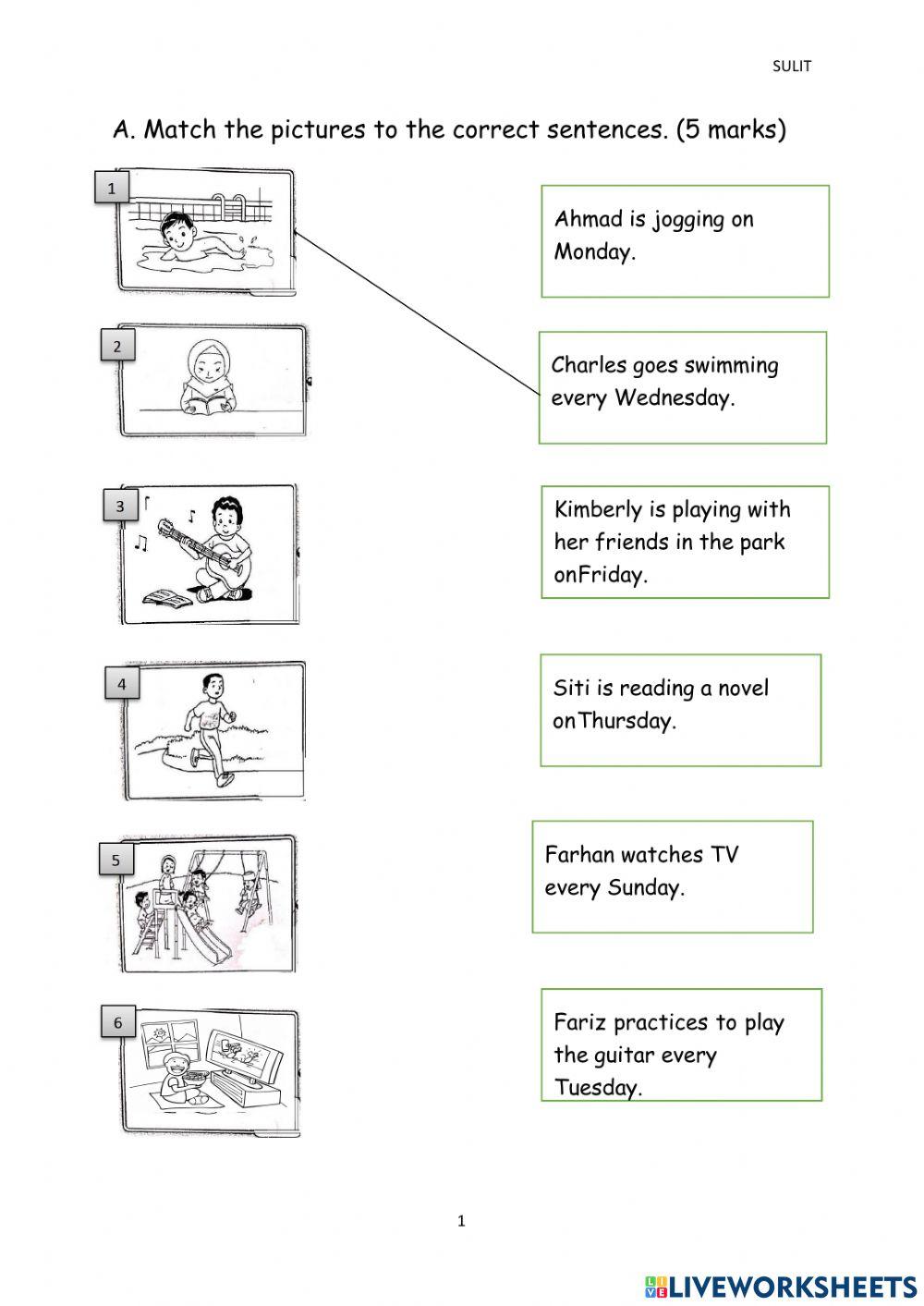 SULIT

A. Match the pictures to the correct sentences. (5 marks)

1

2

3

4

5

6

Ahmad is jogging on Monday.

Charles goes swimming every Wednesday.

Kimberly is playing with her friends in the park onFriday.

Siti is reading a novel onThursday.

Farhan watches TV every Sunday.

Fariz practices to play the guitar every Tuesday.

1

LIVEWORKSHEETS